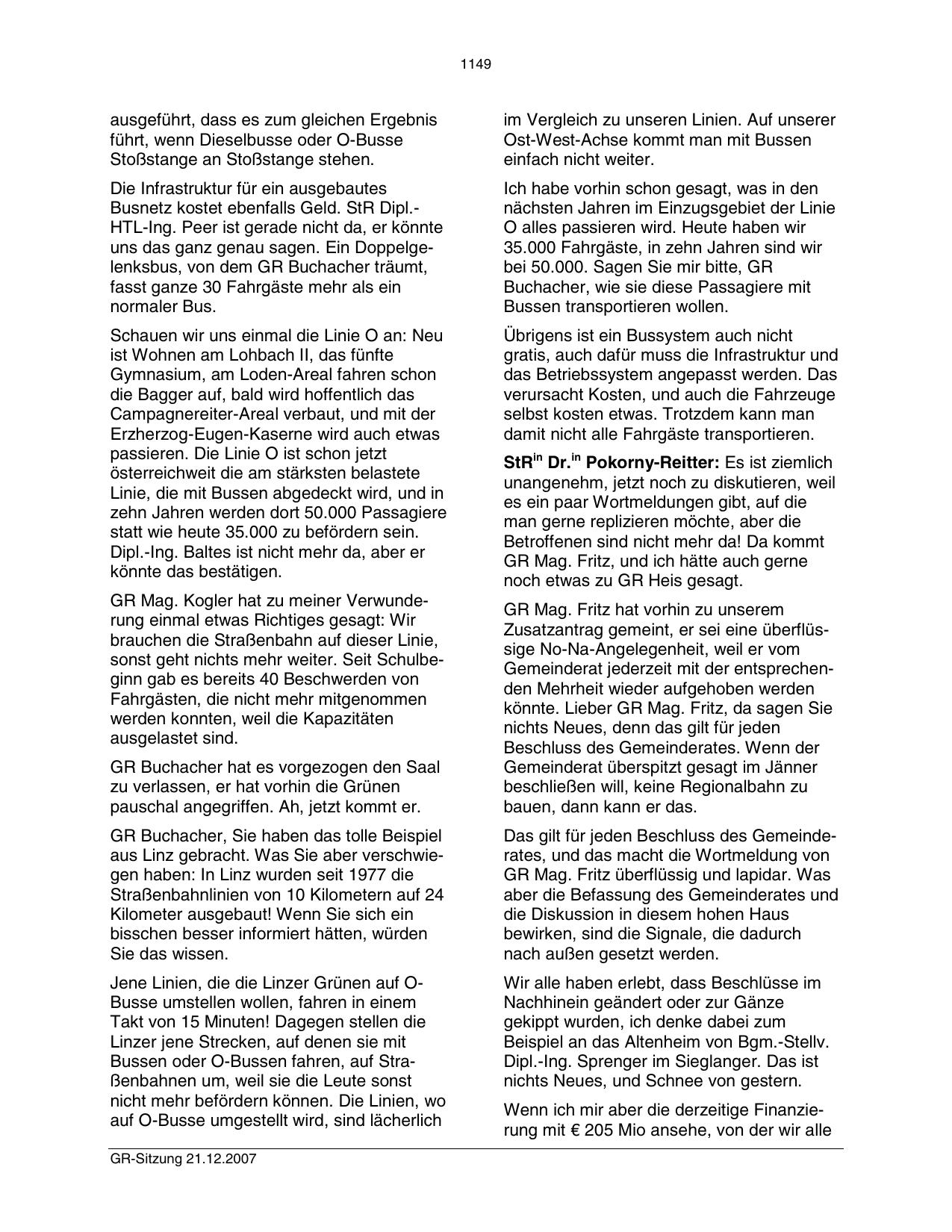 1149

ausgeführt, dass es zum gleichen Ergebnis führt, wenn Dieselbusse oder O-Busse Stoßstange an Stoßstange stehen.

Die Infrastruktur für ein ausgebautes Busnetz kostet ebenfalls Geld. StR Dipl.-HTL-Ing. Peer ist gerade nicht da, er könnte uns das ganz genau sagen. Ein Doppelgelenksbus, von dem GR Buchacher träumt, fasst ganze 30 Fahrgäste mehr als ein normaler Bus.

Schauen wir uns einmal die Linie O an: Neu ist Wohnen am Lohbach II, das fünfte Gymnasium, am Loden-Areal fahren schon die Bagger auf, bald wird hoffentlich das Campagnereiter-Areal verbaut, und mit der Erzherzog-Eugen-Kaserne wird auch etwas passieren. Die Linie O ist schon jetzt österreichweit die am stärksten belastete Linie, die mit Bussen abgedeckt wird, und in zehn Jahren werden dort 50.000 Passagiere statt wie heute 35.000 zu befördern sein. Dipl.-Ing. Baltes ist nicht mehr da, aber er könnte das bestätigen.

GR Mag. Kogler hat zu meiner Verwunderung einmal etwas Richtiges gesagt: Wir brauchen die Straßenbahn auf dieser Linie, sonst geht nichts mehr weiter. Seit Schulbeginn gab es bereits 40 Beschwerden von Fahrgästen, die nicht mehr mitgenommen werden konnten, weil die Kapazitäten ausgelastet sind.

GR Buchacher hat es vorgezogen den Saal zu verlassen, er hat vorhin die Grünen pauschal angegriffen. Ah, jetzt kommt er.

GR Buchacher, Sie haben das tolle Beispiel aus Linz gebracht. Was Sie aber verschwiegen haben: In Linz wurden seit 1977 die Straßenbahnlinien von 10 Kilometern auf 24 Kilometer ausgebaut! Wenn Sie sich ein bisschen besser informiert hätten, würden Sie das wissen.

Jene Linien, die die Linzer Grünen auf O-Busse umstellen wollen, fahren in einem Takt von 15 Minuten! Dagegen stellen die Linzer jene Strecken, auf denen sie mit Bussen oder O-Bussen fahren, auf Straßenbahnen um, weil sie die Leute sonst nicht mehr befördern können. Die Linien, wo auf O-Busse umgestellt wird, sind lächerlich

im Vergleich zu unseren Linien. Auf unserer Ost-West-Achse kommt man mit Bussen einfach nicht weiter.

Ich habe vorhin schon gesagt, was in den nächsten Jahren im Einzugsgebiet der Linie O alles passieren wird. Heute haben wir 35.000 Fahrgäste, in zehn Jahren sind wir bei 50.000. Sagen Sie mir bitte, GR Buchacher, wie sie diese Passagiere mit Bussen transportieren wollen.

Übrigens ist ein Bussystem auch nicht gratis, auch dafür muss die Infrastruktur und das Betriebssystem angepasst werden. Das verursacht Kosten, und auch die Fahrzeuge selbst kosten etwas. Trotzdem kann man damit nicht alle Fahrgäste transportieren.

StR$^{in}$ Dr.$^{in}$ Pokorny-Reitter: Es ist ziemlich unangenehm, jetzt noch zu diskutieren, weil es ein paar Wortmeldungen gibt, auf die man gerne replizieren möchte, aber die Betroffenen sind nicht mehr da! Da kommt GR Mag. Fritz, und ich hätte auch gerne noch etwas zu GR Heis gesagt.

GR Mag. Fritz hat vorhin zu unserem Zusatzantrag gemeint, er sei eine überflüssige No-Na-Angelegenheit, weil er vom Gemeinderat jederzeit mit der entsprechenden Mehrheit wieder aufgehoben werden könnte. Lieber GR Mag. Fritz, da sagen Sie nichts Neues, denn das gilt für jeden Beschluss des Gemeinderates. Wenn der Gemeinderat überspitzt gesagt im Jänner beschließen will, keine Regionalbahn zu bauen, dann kann er das.

Das gilt für jeden Beschluss des Gemeinderates, und das macht die Wortmeldung von GR Mag. Fritz überflüssig und lapidar. Was aber die Befassung des Gemeinderates und die Diskussion in diesem hohen Haus bewirken, sind die Signale, die dadurch nach außen gesetzt werden.

Wir alle haben erlebt, dass Beschlüsse im Nachhinein geändert oder zur Gänze gekippt wurden, ich denke dabei zum Beispiel an das Altenheim von Bgm.-Stellv. Dipl.-Ing. Sprenger im Sieglanger. Das ist nichts Neues, und Schnee von gestern.

Wenn ich mir aber die derzeitige Finanzierung mit € 205 Mio ansehe, von der wir alle

GR-Sitzung 21.12.2007